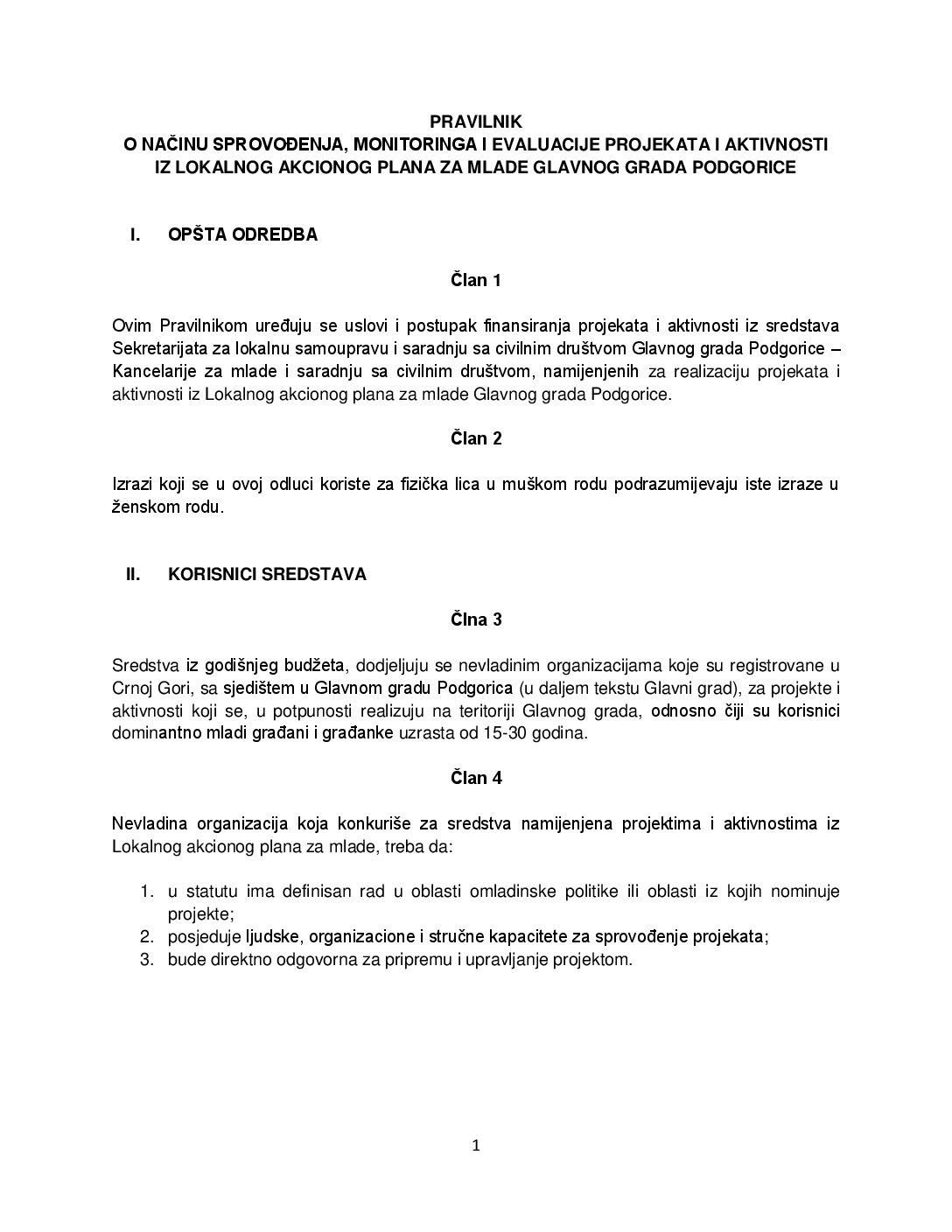 PRAVILNIK
O NAČINU SPROVOĐENJA, MONITORINGA I EVALUACIJE PROJEKATA I AKTIVNOSTI IZ LOKALNOG AKCIONOG PLANA ZA MLADE GLAVNOG GRADA PODGORICE

I. OPŠTA ODREDBA

Član 1

Ovim Pravilnikom uređuju se uslovi i postupak finansiranja projekata i aktivnosti iz sredstava Sekretarijata za lokalnu samoupravu i saradnju sa civilnim društvom Glavnog grada Podgorice – Kancelarije za mlade i saradnju sa civilnim društvom, namijenjenih za realizaciju projekata i aktivnosti iz Lokalnog akcionog plana za mlade Glavnog grada Podgorice.

Član 2

Izrazi koji se u ovoj odluci koriste za fizička lica u muškom rodu podrazumijevaju iste izraze u ženskom rodu.

II. KORISNICI SREDSTAVA

Člna 3

Sredstva iz godišnjeg budžeta, dodjeljuju se nevladinim organizacijama koje su registrovane u Crnoj Gori, sa sjedištem u Glavnom gradu Podgorica (u daljem tekstu Glavni grad), za projekte i aktivnosti koji se, u potpunosti realizuju na teritoriji Glavnog grada, odnosno čiji su korisnici dominantno mladi građani i građanke uzrasta od 15-30 godina.

Član 4

Nevladina organizacija koja konkuriše za sredstva namijenjena projektima i aktivnostima iz Lokalnog akcionog plana za mlade, treba da:

1. u statutu ima definisan rad u oblasti omladinske politike ili oblasti iz kojih nominuje projekte;
2. posjeduje ljudske, organizacione i stručne kapacitete za sprovođenje projekata;
3. bude direktno odgovorna za pripremu i upravljanje projektom.

1